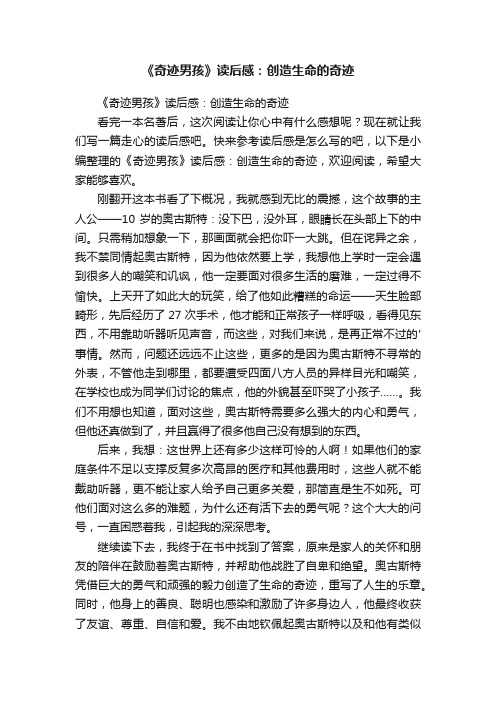 《奇迹男孩》读后感：创造生命的奇迹

《奇迹男孩》读后感：创造生命的奇迹

看完一本名著后，这次阅读让你心中有什么感想呢？现在就让我们写一篇走心的读后感吧。快来参考读后感是怎么写的吧，以下是小编整理的《奇迹男孩》读后感：创造生命的奇迹，欢迎阅读，希望大家能够喜欢。

刚翻开这本书看了下概况，我就感到无比的震撼，这个故事的主人公——10 岁的奥古斯特：没下巴，没外耳，眼睛长在头部上下的中间。只需稍加想象一下，那画面就会把你吓一大跳。但在诧异之余，我不禁同情起奥古斯特，因为他依然要上学，我想他上学时一定会遇到很多人的嘲笑和讥讽，他一定要面对很多生活的磨难，一定过得不愉快。上天开了如此大的玩笑，给了他如此糟糕的命运——天生脸部畸形，先后经历了 27 次手术，他才能和正常孩子一样呼吸，看得见东西，不用靠助听器听见声音，而这些，对我们来说，是再正常不过的'事情。然而，问题还远远不止这些，更多的是因为奥古斯特不寻常的外表，不管他走到哪里，都要遭受四面八方人员的异样目光和嘲笑，在学校也成为同学们讨论的焦点，他的外貌甚至吓哭了小孩子……。我们不用想也知道，面对这些，奥古斯特需要多么强大的内心和勇气，但他还真做到了，并且赢得了很多他自己没有想到的东西。

后来，我想：这世界上还有多少这样可怜的人啊！如果他们的家庭条件不足以支撑反复多次高昂的医疗和其他费用时，这些人就不能戴助听器，更不能让家人给予自己更多关爱，那简直是生不如死。可他们面对这么多的难题，为什么还有活下去的勇气呢？这个大大的问号，一直困惑着我，引起我的深深思考。

继续读下去，我终于在书中找到了答案，原来是家人的关怀和朋友的陪伴在鼓励着奥古斯特，并帮助他战胜了自卑和绝望。奥古斯特凭借巨大的勇气和顽强的毅力创造了生命的奇迹，重写了人生的乐章。同时，他身上的善良、聪明也感染和激励了许多身边人，他最终收获了友谊、尊重、自信和爱。我不由地钦佩起奥古斯特以及和他有类似